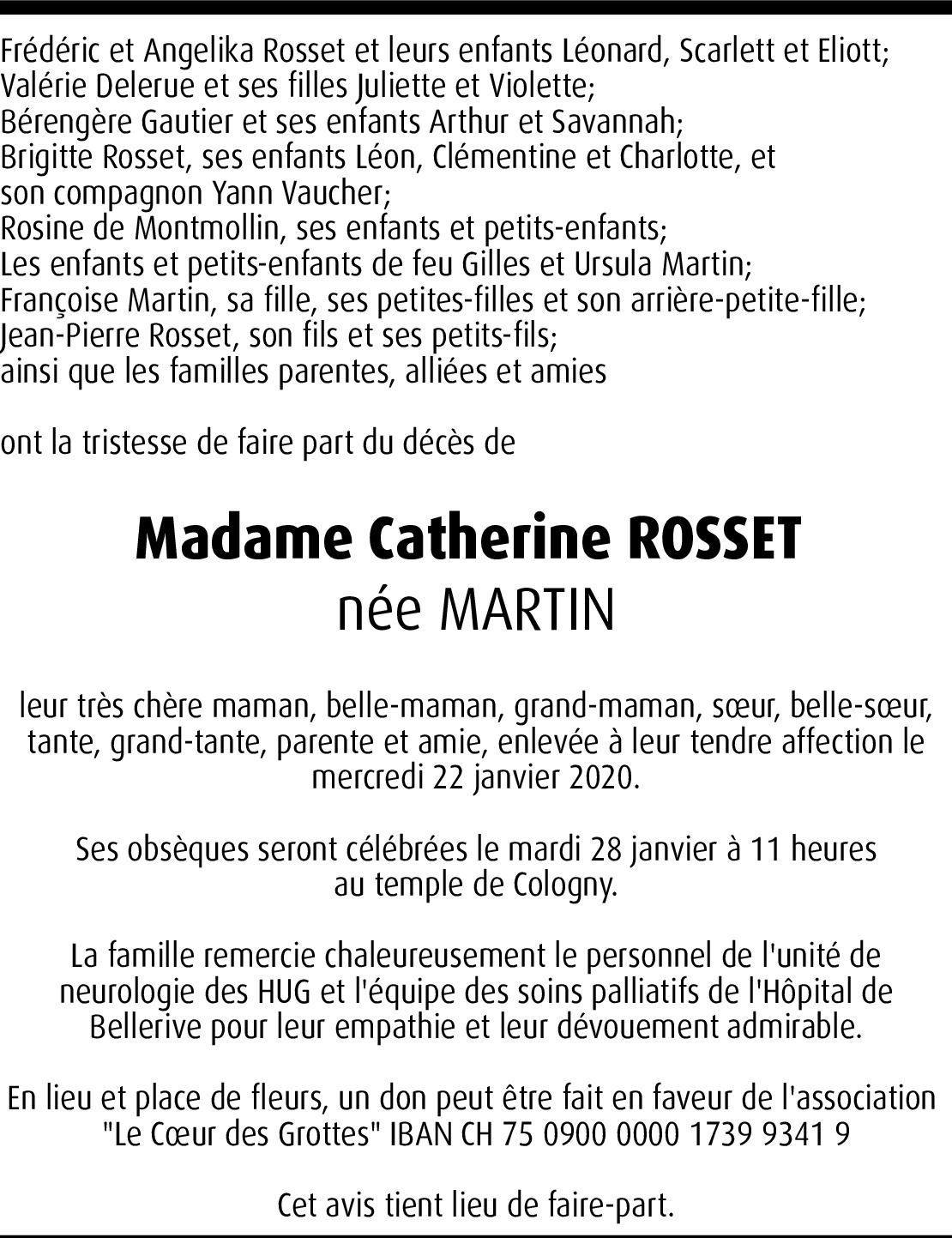 Frédéric et Angelika Rosset et leurs enfants Léonard, Scarlett et Eliott;
Valérie Delerue et ses filles Juliette et Violette;
Bérengère Gautier et ses enfants Arthur et Savannah;
Brigitte Rosset, ses enfants Léon, Clémentine et Charlotte, et son compagnon Yann Vaucher;
Rosine de Montmollin, ses enfants et petits-enfants;
Les enfants et petits-enfants de feu Gilles et Ursula Martin;
Françoise Martin, sa fille, ses petites-filles et son arrière-petite-fille;
Jean-Pierre Rosset, son fils et ses petits-fils;
ainsi que les familles parentes, alliées et amies

ont la tristesse de faire part du décès de

Madame Catherine ROSSET
née MARTIN

leur très chère maman, belle-maman, grand-maman, sœur, belle-sœur, tante, grand-tante, parente et amie, enlevée à leur tendre affection le mercredi 22 janvier 2020.

Ses obsèques seront célébrées le mardi 28 janvier à 11 heures au temple de Cologny.

La famille remercie chaleureusement le personnel de l'unité de neurologie des HUG et l'équipe des soins palliatifs de l'Hôpital de Bellerive pour leur empathie et leur dévouement admirable.

En lieu et place de fleurs, un don peut être fait en faveur de l'association "Le Cœur des Grottes" IBAN CH 75 0900 0000 1739 9341 9

Cet avis tient lieu de faire-part.